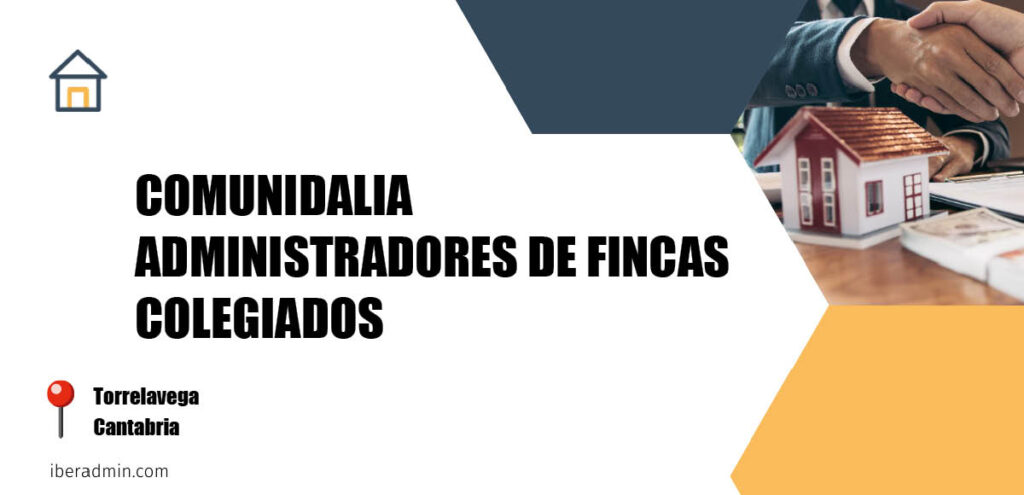 COMUNIDALIA
ADMINISTRADORES DE FINCAS
COLEGIADOS

Torrelavega
Cantabria

iberadmin.com